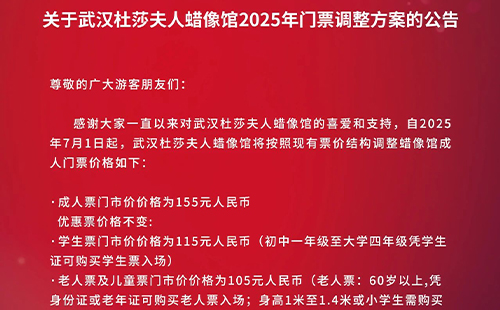 关于武汉杜莎夫人蜡像馆2025年门票调整方案的公告

尊敬的广大游客朋友们：

感谢大家一直以来对武汉杜莎夫人蜡像馆的喜爱和支持，自2025年7月1日起，武汉杜莎夫人蜡像馆将按照现有票价结构调整蜡像馆成人门票价格如下：

· 成人票门市价价格为155元人民币
优惠票价格不变：
· 学生票门市价价格为115元人民币（初中一年级至大学四年级凭学生证可购买学生票入场）
· 老人票及儿童票门市价价格为105元人民币（老人票：60岁以上,凭身份证或老年证可购买老人票入场；身高1米至1.4米或小学生需购买